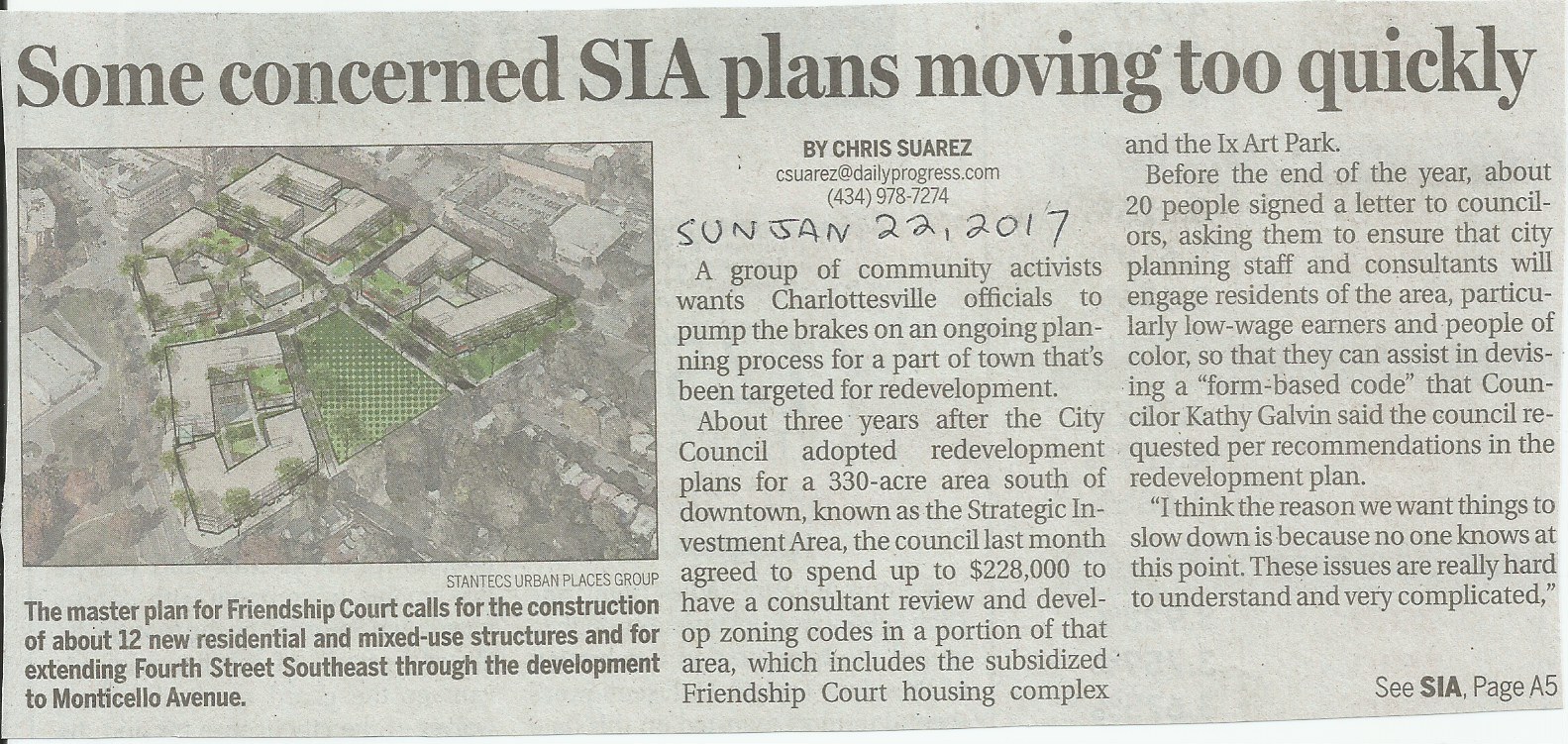 Some concerned SIA plans moving too quickly

STANTECS URBAN PLACES GROUP

The master plan for Friendship Court calls for the construction of about 12 new residential and mixed-use structures and for extending Fourth Street Southeast through the development to Monticello Avenue.

BY CHRIS SUAREZ
csuarez@dailyprogress.com
(434) 978-7274

SUN JAN 22, 2017

A group of community activists wants Charlottesville officials to pump the brakes on an ongoing planning process for a part of town that's been targeted for redevelopment.

About three years after the City Council adopted redevelopment plans for a 330-acre area south of downtown, known as the Strategic Investment Area, the council last month agreed to spend up to $228,000 to have a consultant review and develop zoning codes in a portion of that area, which includes the subsidized Friendship Court housing complex and the Ix Art Park.

Before the end of the year, about 20 people signed a letter to councilors, asking them to ensure that city planning staff and consultants will engage residents of the area, particularly low-wage earners and people of color, so that they can assist in devising a "form-based code" that Councilor Kathy Galvin said the council requested per recommendations in the redevelopment plan.

"I think the reason we want things to slow down is because no one knows at this point. These issues are really hard to understand and very complicated,"

See SIA, Page A5